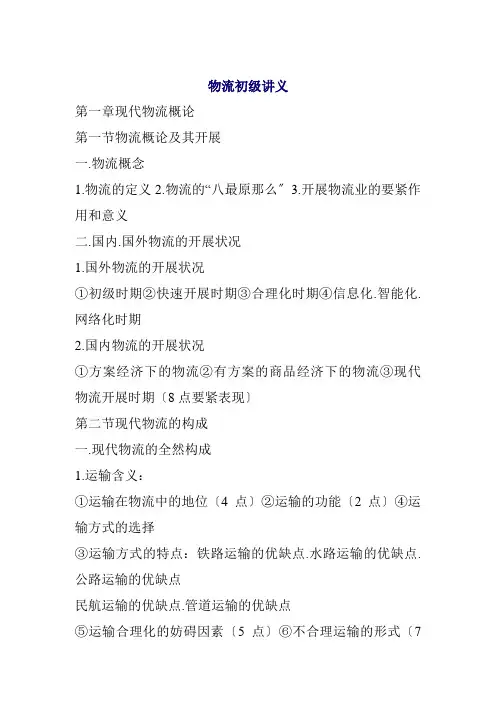 物流初级讲义

第一章现代物流概论

第一节物流概论及其开展

一.物流概念

1.物流的定义 2.物流的“八最原那么″ 3.开展物流业的要紧作用和意义

二.国内.国外物流的开展状况

1.国外物流的开展状况

①初级时期②快速开展时期③合理化时期④信息化.智能化.网络化时期

2.国内物流的开展状况

①方案经济下的物流②有方案的商品经济下的物流③现代物流开展时期〔8 点要紧表现〕

第二节现代物流的构成

一.现代物流的全然构成

1.运输含义：

①运输在物流中的地位〔4 点〕②运输的功能〔2 点〕④运输方式的选择

③运输方式的特点：铁路运输的优缺点.水路运输的优缺点.公路运输的优缺点

民航运输的优缺点.管道运输的优缺点

⑤运输合理化的妨碍因素〔5 点〕⑥不合理运输的形式〔7